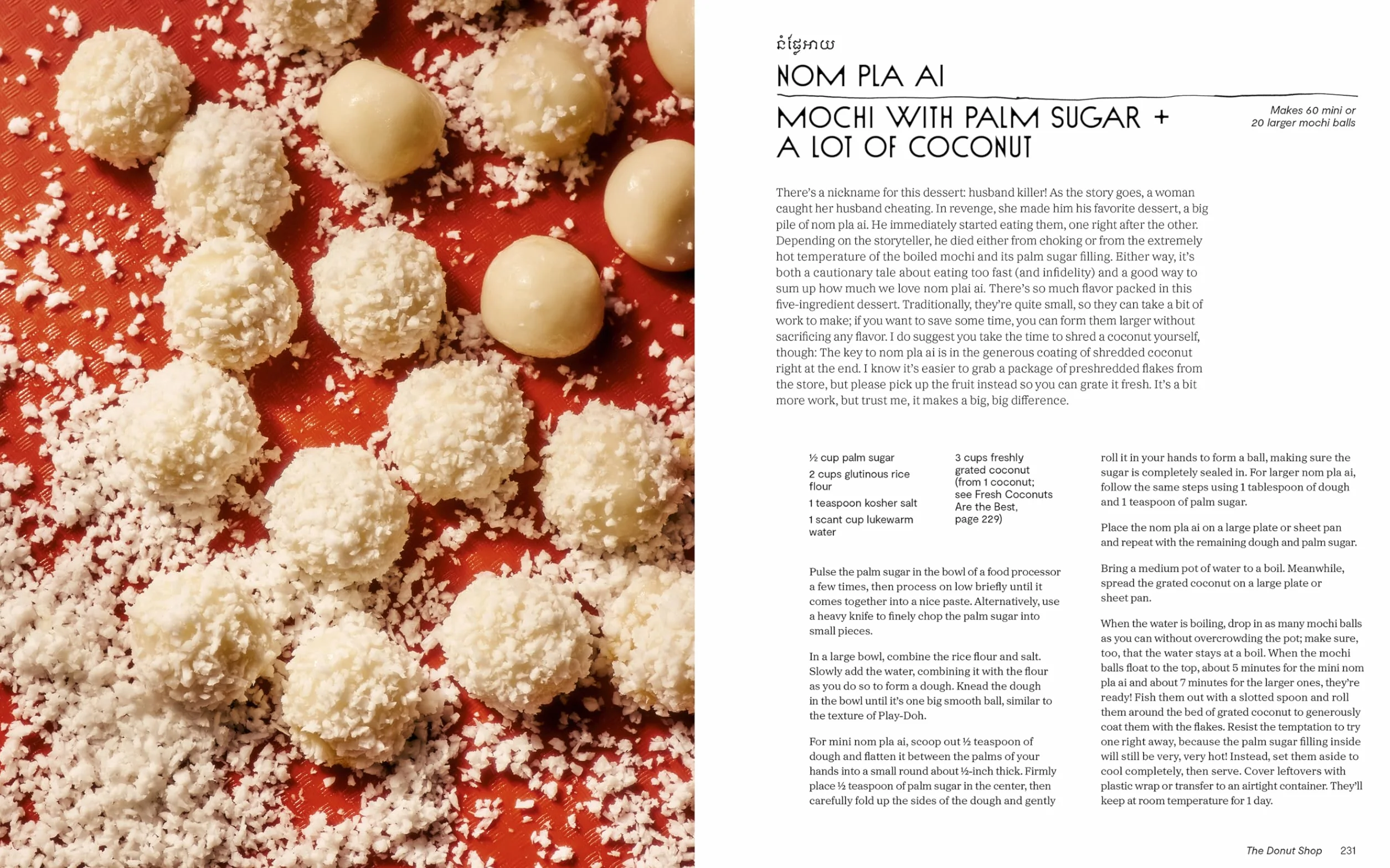 នំផ្លែអាយ

NOM PLA AI

MOCHI WITH PALM SUGAR + A LOT OF COCONUT

Makes 60 mini or 20 larger mochi balls

There's a nickname for this dessert: husband killer! As the story goes, a woman caught her husband cheating. In revenge, she made him his favorite dessert, a big pile of nom pla ai. He immediately started eating them, one right after the other. Depending on the storyteller, he died either from choking or from the extremely hot temperature of the boiled mochi and its palm sugar filling. Either way, it's both a cautionary tale about eating too fast (and infidelity) and a good way to sum up how much we love nom plai ai. There's so much flavor packed in this five-ingredient dessert. Traditionally, they're quite small, so they can take a bit of work to make; if you want to save some time, you can form them larger without sacrificing any flavor. I do suggest you take the time to shred a coconut yourself, though: The key to nom pla ai is in the generous coating of shredded coconut right at the end. I know it's easier to grab a package of preshredded flakes from the store, but please pick up the fruit instead so you can grate it fresh. It's a bit more work, but trust me, it makes a big, big difference.

½ cup palm sugar
2 cups glutinous rice flour
1 teaspoon kosher salt
1 scant cup lukewarm water

3 cups freshly grated coconut (from 1 coconut; see Fresh Coconuts Are the Best, page 229)

Pulse the palm sugar in the bowl of a food processor a few times, then process on low briefly until it comes together into a nice paste. Alternatively, use a heavy knife to finely chop the palm sugar into small pieces.

In a large bowl, combine the rice flour and salt. Slowly add the water, combining it with the flour as you do so to form a dough. Knead the dough in the bowl until it's one big smooth ball, similar to the texture of Play-Doh.

For mini nom pla ai, scoop out ½ teaspoon of dough and flatten it between the palms of your hands into a small round about ½-inch thick. Firmly place ½ teaspoon of palm sugar in the center, then carefully fold up the sides of the dough and gently roll it in your hands to form a ball, making sure the sugar is completely sealed in. For larger nom pla ai, follow the same steps using 1 tablespoon of dough and 1 teaspoon of palm sugar.

Place the nom pla ai on a large plate or sheet pan and repeat with the remaining dough and palm sugar.

Bring a medium pot of water to a boil. Meanwhile, spread the grated coconut on a large plate or sheet pan.

When the water is boiling, drop in as many mochi balls as you can without overcrowding the pot; make sure, too, that the water stays at a boil. When the mochi balls float to the top, about 5 minutes for the mini nom pla ai and about 7 minutes for the larger ones, they're ready! Fish them out with a slotted spoon and roll them around the bed of grated coconut to generously coat them with the flakes. Resist the temptation to try one right away, because the palm sugar filling inside will still be very, very hot! Instead, set them aside to cool completely, then serve. Cover leftovers with plastic wrap or transfer to an airtight container. They'll keep at room temperature for 1 day.

The Donut Shop 231